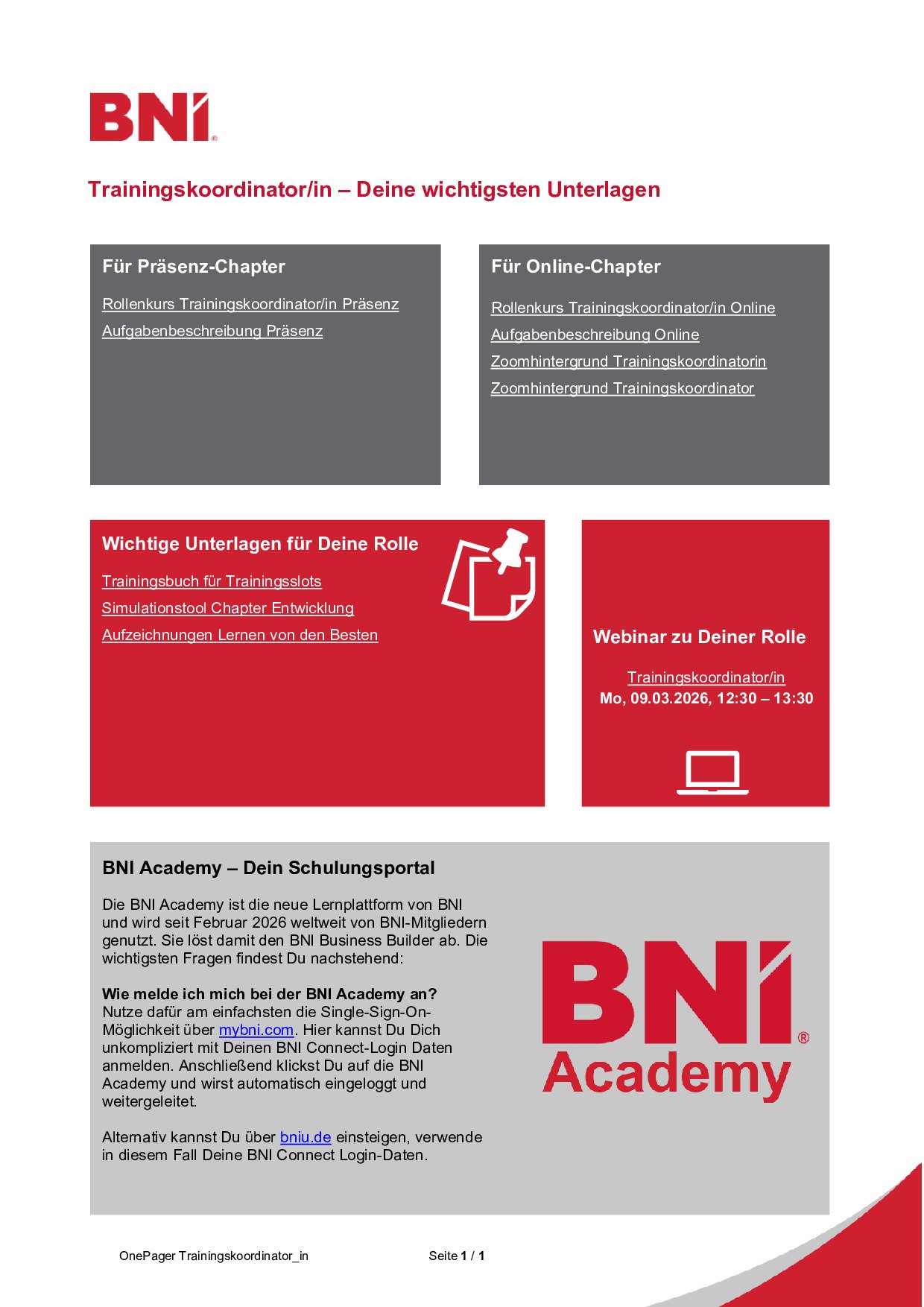 BNI®

Trainingskoordinator/in – Deine wichtigsten Unterlagen

Für Präsenz-Chapter

Rollenkurs Trainingskoordinator/in Präsenz

Aufgabenbeschreibung Präsenz

Für Online-Chapter

Rollenkurs Trainingskoordinator/in Online

Aufgabenbeschreibung Online

Zoomhintergrund Trainingskoordinatorin

Zoomhintergrund Trainingskoordinator

Wichtige Unterlagen für Deine Rolle

Trainingsbuch für Trainingsslots

Simulationstool Chapter Entwicklung

Aufzeichnungen Lernen von den Besten

Webinar zu Deiner Rolle

Trainingskoordinator/in
Mo, 09.03.2026, 12:30 – 13:30

BNI Academy – Dein Schulungsportal

Die BNI Academy ist die neue Lernplattform von BNI und wird seit Februar 2026 weltweit von BNI-Mitgliedern genutzt. Sie löst damit den BNI Business Builder ab. Die wichtigsten Fragen findest Du nachstehend:

Wie melde ich mich bei der BNI Academy an?
Nutze dafür am einfachsten die Single-Sign-On-Möglichkeit über mybni.com. Hier kannst Du Dich unkompliziert mit Deinen BNI Connect-Login Daten anmelden. Anschließend klickst Du auf die BNI Academy und wirst automatisch eingeloggt und weitergeleitet.

Alternativ kannst Du über bniu.de einsteigen, verwende in diesem Fall Deine BNI Connect Login-Daten.

BNI® Academy

OnePager Trainingskoordinator_in

Seite 1 / 1